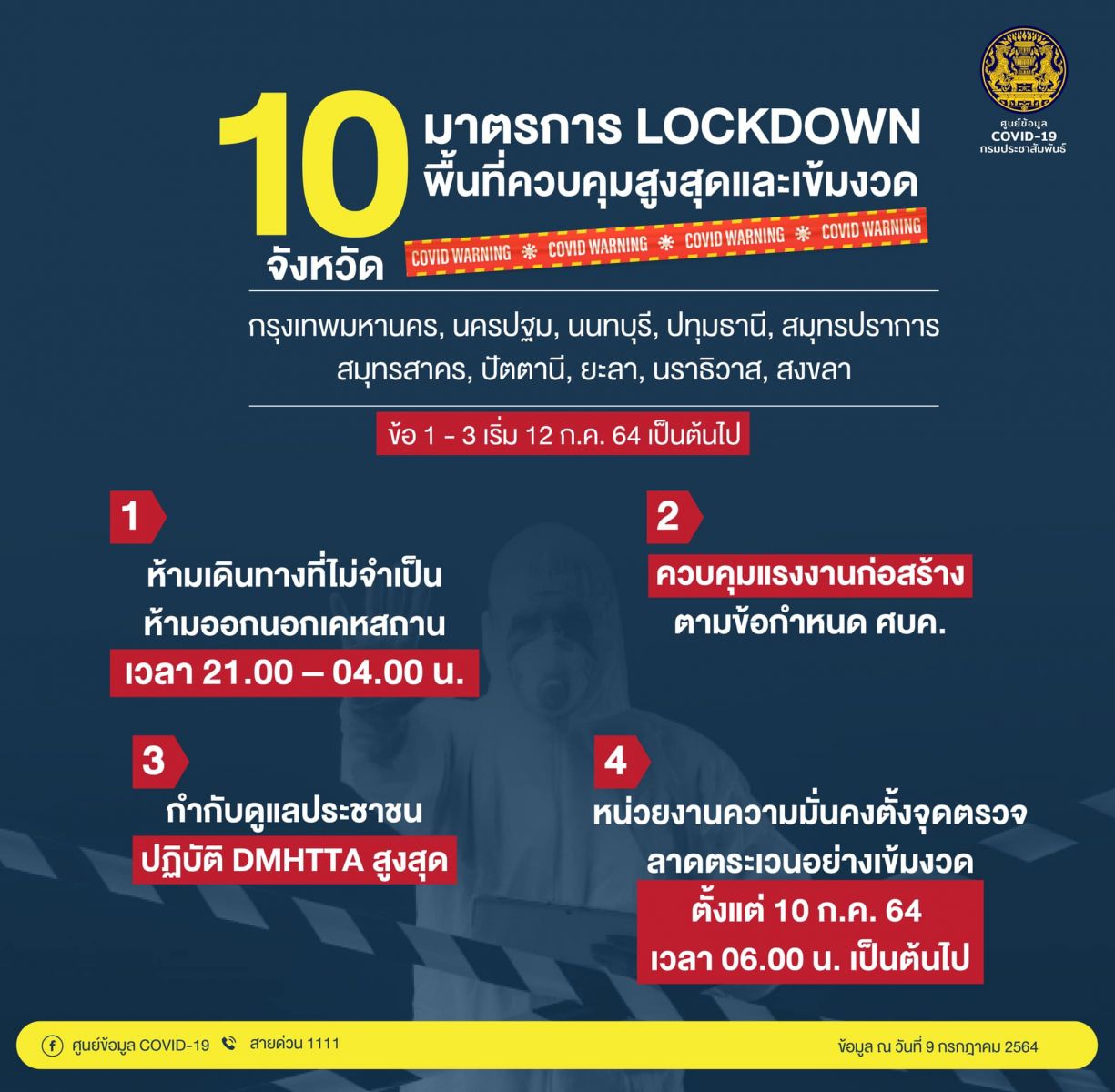 ศูนย์ข้อมูล COVID-19 กรมประชาสัมพันธ์

10 จังหวัด

มาตรการ LOCKDOWN
พื้นที่ควบคุมสูงสุดและเข้มงวด

COVID WARNING COVID WARNING COVID WARNING COVID WARNING

กรุงเทพมหานคร, นครปฐม, นนทบุรี, ปทุมธานี, สมุทรปราการ สมุทรสาคร, ปัตตานี, ยะลา, นราธิวาส, สงขลา

ข้อ 1 - 3 เริ่ม 12 ก.ค. 64 เป็นต้นไป

1
ห้ามเดินทางที่ไม่จำเป็น
ห้ามออกนอกเคหสถาน
เวลา 21.00 – 04.00 น.

2
ควบคุมแรงงานก่อสร้าง
ตามข้อกำหนด ศบค.

3
กำกับดูแลประชาชน
ปฏิบัติ DMHTTA สูงสุด

4
หน่วยงานความมั่นคงตั้งจุดตรวจ
ลาดตระเวนอย่างเข้มงวด
ตั้งแต่ 10 ก.ค. 64
เวลา 06.00 น. เป็นต้นไป

ศูนย์ข้อมูล COVID-19 สายด่วน 1111

ข้อมูล ณ วันที่ 9 กรกฎาคม 2564